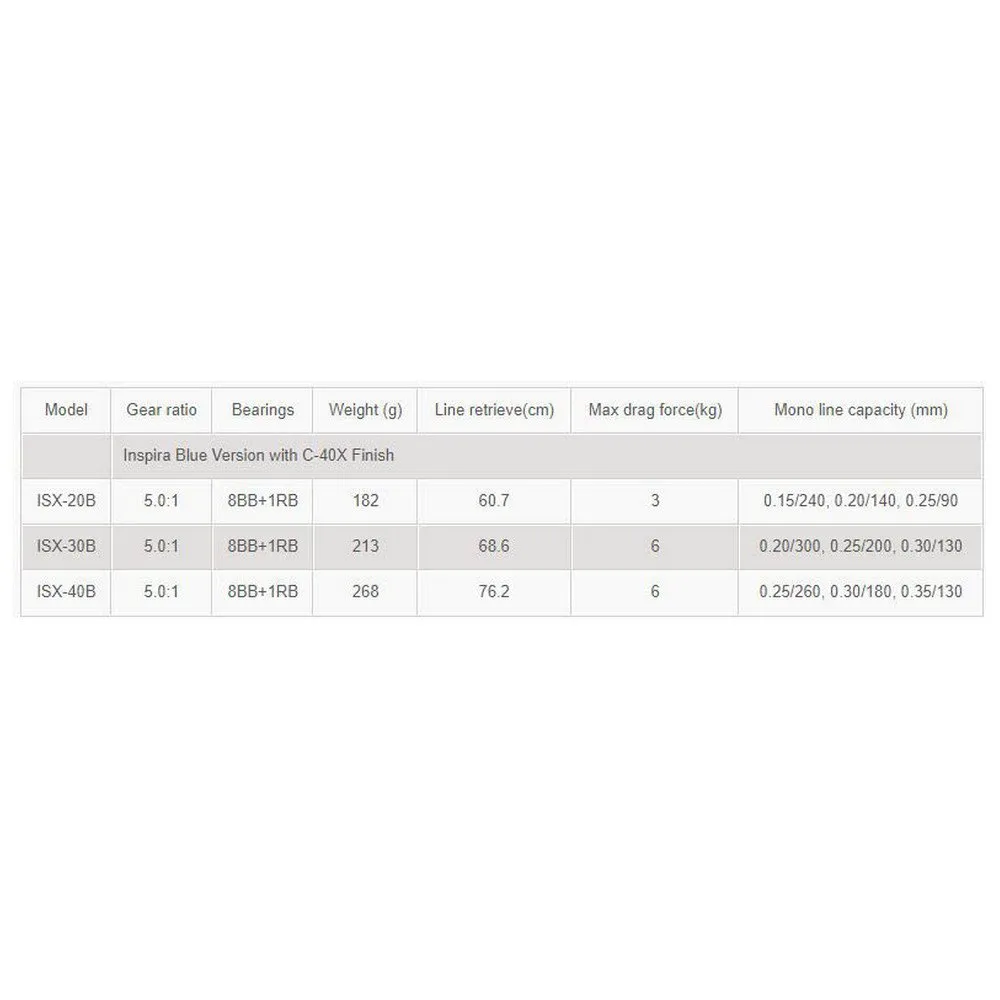 | Model | Gear ratio | Bearings | Weight (g) | Line retrieve(cm) | Max drag force(kg) | Mono line capacity (mm) |
|---|---|---|---|---|---|---|
| | Inspira Blue Version with C-40X Finish | | | | | |
| ISX-20B | 5.0:1 | 8BB+1RB | 182 | 60.7 | 3 | 0.15/240, 0.20/140, 0.25/90 |
| ISX-30B | 5.0:1 | 8BB+1RB | 213 | 68.6 | 6 | 0.20/300, 0.25/200, 0.30/130 |
| ISX-40B | 5.0:1 | 8BB+1RB | 268 | 76.2 | 6 | 0.25/260, 0.30/180, 0.35/130 |